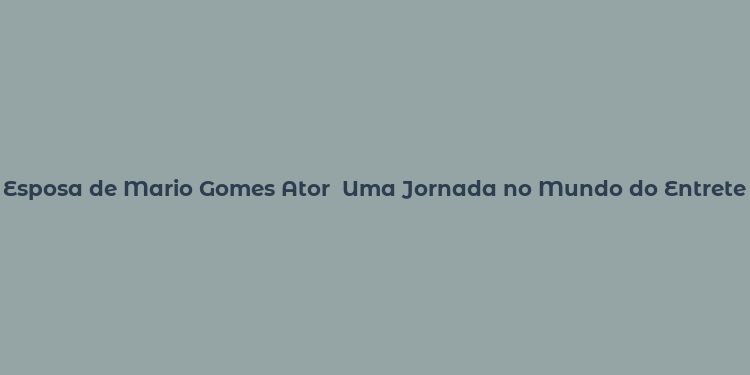 Esposa de Mario Gomes Ator  Uma Jornada no Mundo do Entrete